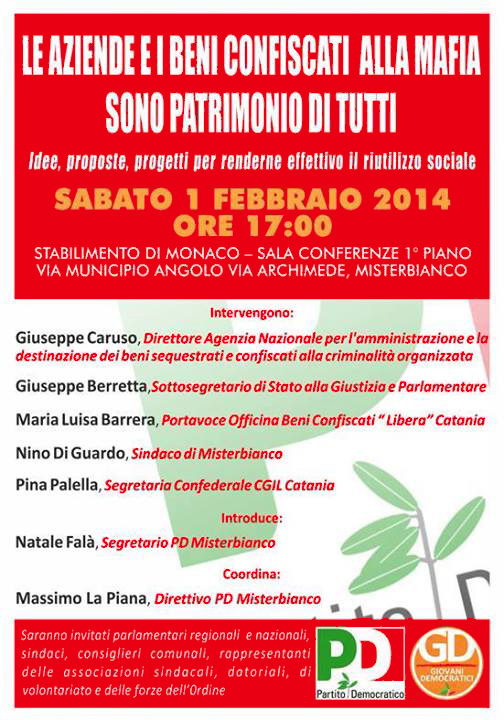 LE AZIENDE E I BENI CONFISCATI ALLA MAFIA
SONO PATRIMONIO DI TUTTI

Idee, proposte, progetti per renderne effettivo il riutilizzo sociale

SABATO 1 FEBBRAIO 2014
ORE 17:00

STABILIMENTO DI MONACO – SALA CONFERENZE 1° PIANO
VIA MUNICIPIO ANGOLO VIA ARCHIMEDE, MISTERBIANCO

Intervengono:

Giuseppe Caruso, Direttore Agenzia Nazionale per l'amministrazione e la destinazione dei beni sequestrati e confiscati alla criminalità organizzata

Giuseppe Berretta, Sottosegretario di Stato alla Giustizia e Parlamentare

Maria Luisa Barrera, Portavoce Officina Beni Confiscati " Libera" Catania

Nino Di Guardo, Sindaco di Misterbianco

Pina Palella, Segretaria Confederale CGIL Catania

Introduce:

Natale Falà, Segretario PD Misterbianco

Coordina:

Massimo La Piana, Direttivo PD Misterbianco

Saranno invitati parlamentari regionali e nazionali, sindaci, consiglieri comunali, rappresentanti delle associazioni sindacali, datoriali, di volontariato e delle forze dell'Ordine

PD
Partito Democratico

GD
GIOVANI DEMOCRATICI